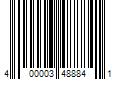 4 00003 48884 1